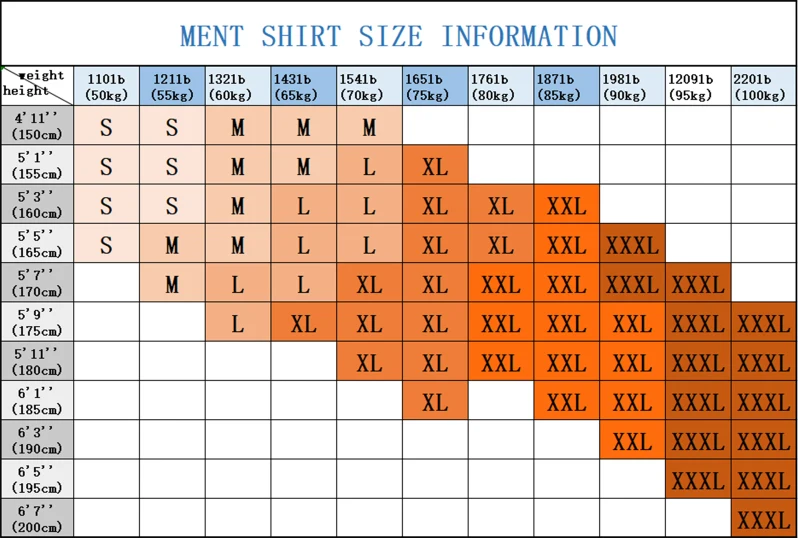 MENT SHIRT SIZE INFORMATION

| weight height | 1101b (50kg) | 1211b (55kg) | 1321b (60kg) | 1431b (65kg) | 1541b (70kg) | 1651b (75kg) | 1761b (80kg) | 1871b (85kg) | 1981b (90kg) | 12091b (95kg) | 2201b (100kg) |
|---|---|---|---|---|---|---|---|---|---|---|---|
| 4'11'' (150cm) | S | S | M | M | M | | | | | | |
| 5'1'' (155cm) | S | S | M | M | L | XL | | | | | |
| 5'3'' (160cm) | S | S | M | L | L | XL | XL | XXL | | | |
| 5'5'' (165cm) | S | M | M | L | L | XL | XL | XXL | XXXL | | |
| 5'7'' (170cm) | | M | L | L | XL | XL | XXL | XXL | XXXL | XXXL | |
| 5'9'' (175cm) | | | L | XL | XL | XL | XXL | XXL | XXL | XXXL | XXXL |
| 5'11'' (180cm) | | | | | XL | XL | XXL | XXL | XXL | XXXL | XXXL |
| 6'1'' (185cm) | | | | | | XL | | XXL | XXL | XXXL | XXXL |
| 6'3'' (190cm) | | | | | | | | | XXL | XXXL | XXXL |
| 6'5'' (195cm) | | | | | | | | | | XXXL | XXXL |
| 6'7'' (200cm) | | | | | | | | | | | XXXL |